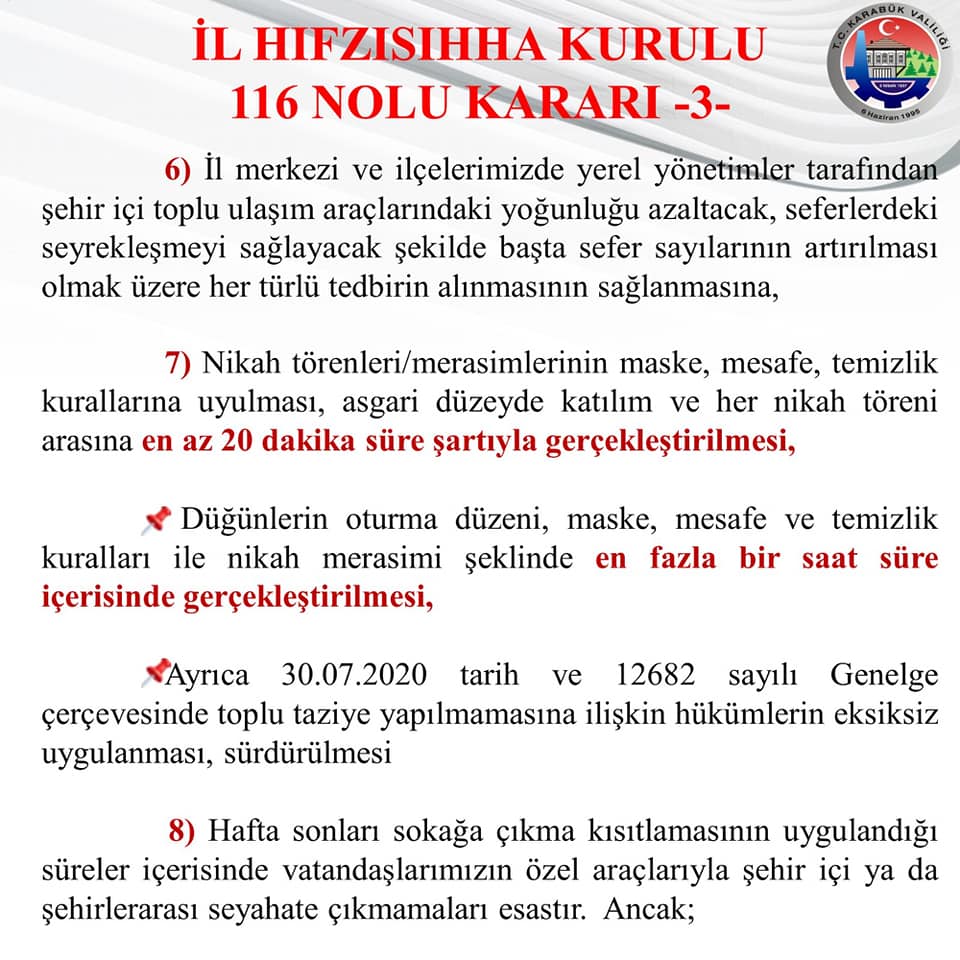 İL HIFZISIHHA KURULU
116 NOLU KARARI -3-

T.C. KARABÜK VALİLİĞİ
6 Haziran 1995

6) İl merkezi ve ilçelerimizde yerel yönetimler tarafından şehir içi toplu ulaşım araçlarındaki yoğunluğu azaltacak, seferlerdeki seyrekleşmeyi sağlayacak şekilde başta sefer sayılarının artırılması olmak üzere her türlü tedbirin alınmasının sağlanmasına,

7) Nikah törenleri/merasimlerinin maske, mesafe, temizlik kurallarına uyulması, asgari düzeyde katılım ve her nikah töreni arasına en az 20 dakika süre şartıyla gerçekleştirilmesi,

Düğünlerin oturma düzeni, maske, mesafe ve temizlik kuralları ile nikah merasimi şeklinde en fazla bir saat süre içerisinde gerçekleştirilmesi,

Ayrıca 30.07.2020 tarih ve 12682 sayılı Genelge çerçevesinde toplu taziye yapılmamasına ilişkin hükümlerin eksiksiz uygulanması, sürdürülmesi

8) Hafta sonları sokağa çıkma kısıtlamasının uygulandığı süreler içerisinde vatandaşlarımızın özel araçlarıyla şehir içi ya da şehirlerarası seyahate çıkmamaları esastır. Ancak;